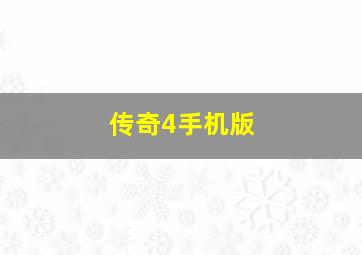 传奇4手机版